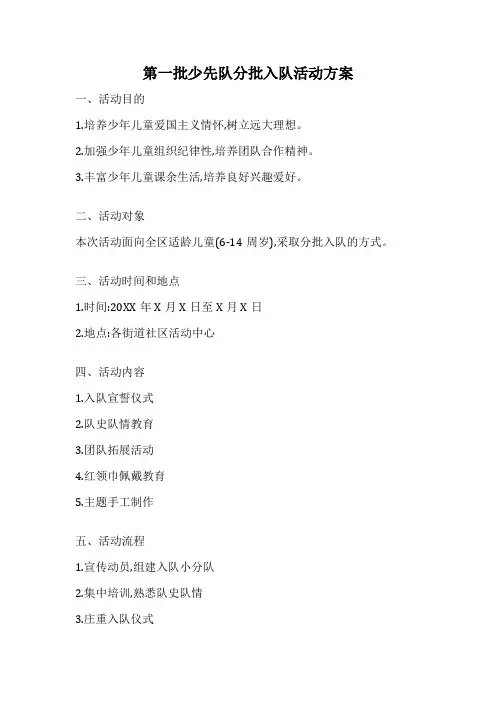 第一批少先队分批入队活动方案

一、活动目的

1.培养少年儿童爱国主义情怀,树立远大理想。

2.加强少年儿童组织纪律性,培养团队合作精神。

3.丰富少年儿童课余生活,培养良好兴趣爱好。

二、活动对象

本次活动面向全区适龄儿童(6-14 周岁),采取分批入队的方式。

三、活动时间和地点

1.时间:20XX 年 X 月 X 日至 X 月 X 日

2.地点:各街道社区活动中心

四、活动内容

1.入队宣誓仪式

2.队史队情教育

3.团队拓展活动

4.红领巾佩戴教育

5.主题手工制作

五、活动流程

1.宣传动员,组建入队小分队

2.集中培训,熟悉队史队情

3.庄重入队仪式